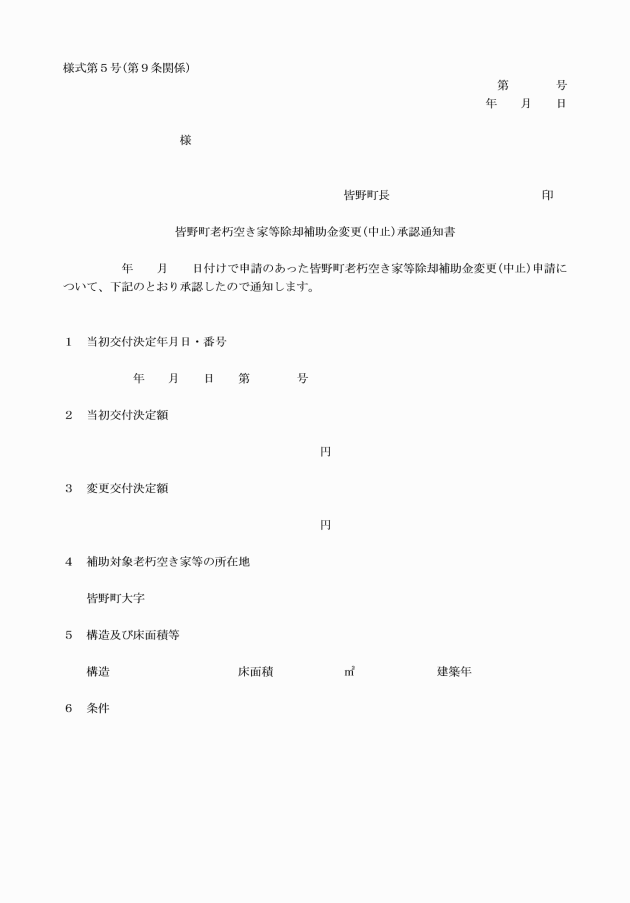 様式第５号(第９条関係)

第　　　号
年　　月　　日

様

皆野町長　　　　　　　　　印

皆野町老朽空き家等除却補助金変更(中止)承認通知書

年　　月　　日付けで申請のあった皆野町老朽空き家等除却補助金変更(中止)申請について、下記のとおり承認したので通知します。

１　当初交付決定年月日・番号

年　　月　　日　　第　　　号

２　当初交付決定額

円

３　変更交付決定額

円

４　補助対象老朽空き家等の所在地

皆野町大字

５　構造及び床面積等

構造　　　　　　床面積　　　　㎡　　　　建築年

６　条件